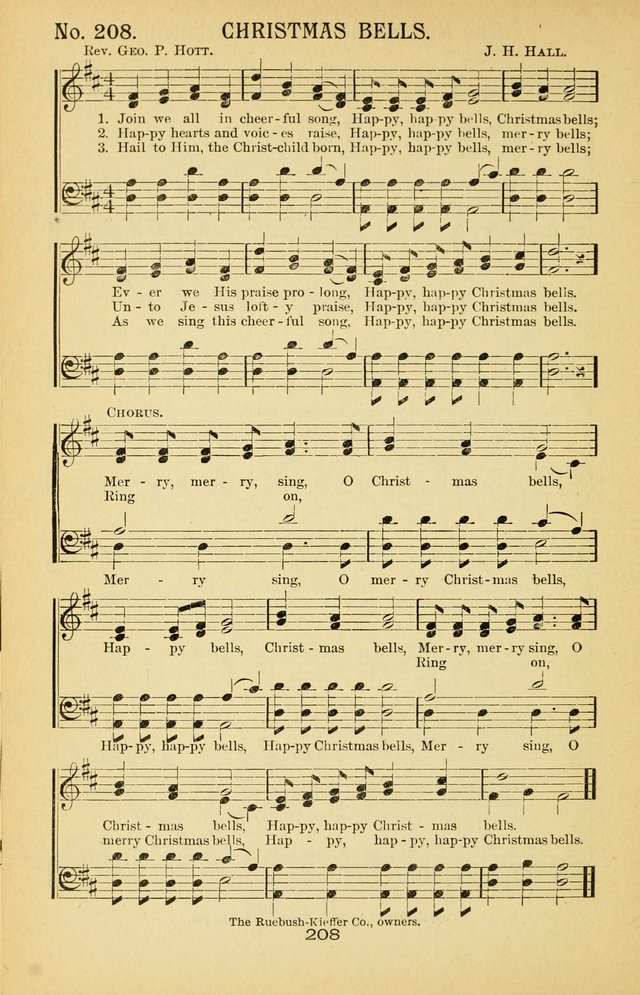 No. 208. CHRISTMAS BELLS.

Rev. Geo. P. Hott. J. H. Hall.

1. Join we all in cheer-ful song, Hap-py, hap-py bells, Christmas bells;
2. Hap-py hearts and voic-es raise, Hap-py, hap-py bells, mer-ry bells;
3. Hail to Him, the Christ-child born, Hap-py, hap-py bells, mer-ry bells;

Ev-er we His praise pro-long, Hap-py, hap-py Christmas bells.
Un-to Je-sus loft-y praise, Hap-py, hap-py Christmas bells.
As we sing this cheer-ful song, Hap-py, hap-py Christmas bells.

Chorus.

Mer-ry, mer-ry, sing, O Christ-mas bells,
Ring on,

Mer-ry sing, O mer-ry Christ-mas bells,

Hap-py bells, Christ-mas bells, Mer-ry, mer-ry sing, O
Ring on,

Hap-py, hap-py bells, Hap-py Christmas bells, Mer-ry sing, O

Christ-mas bells, Hap-py, hap-py Christ-mas bells.
merry Christmas bells, Hap-py, hap-py, hap-py Christmas bells.

The Ruebush-Kieffer Co., owners.

208